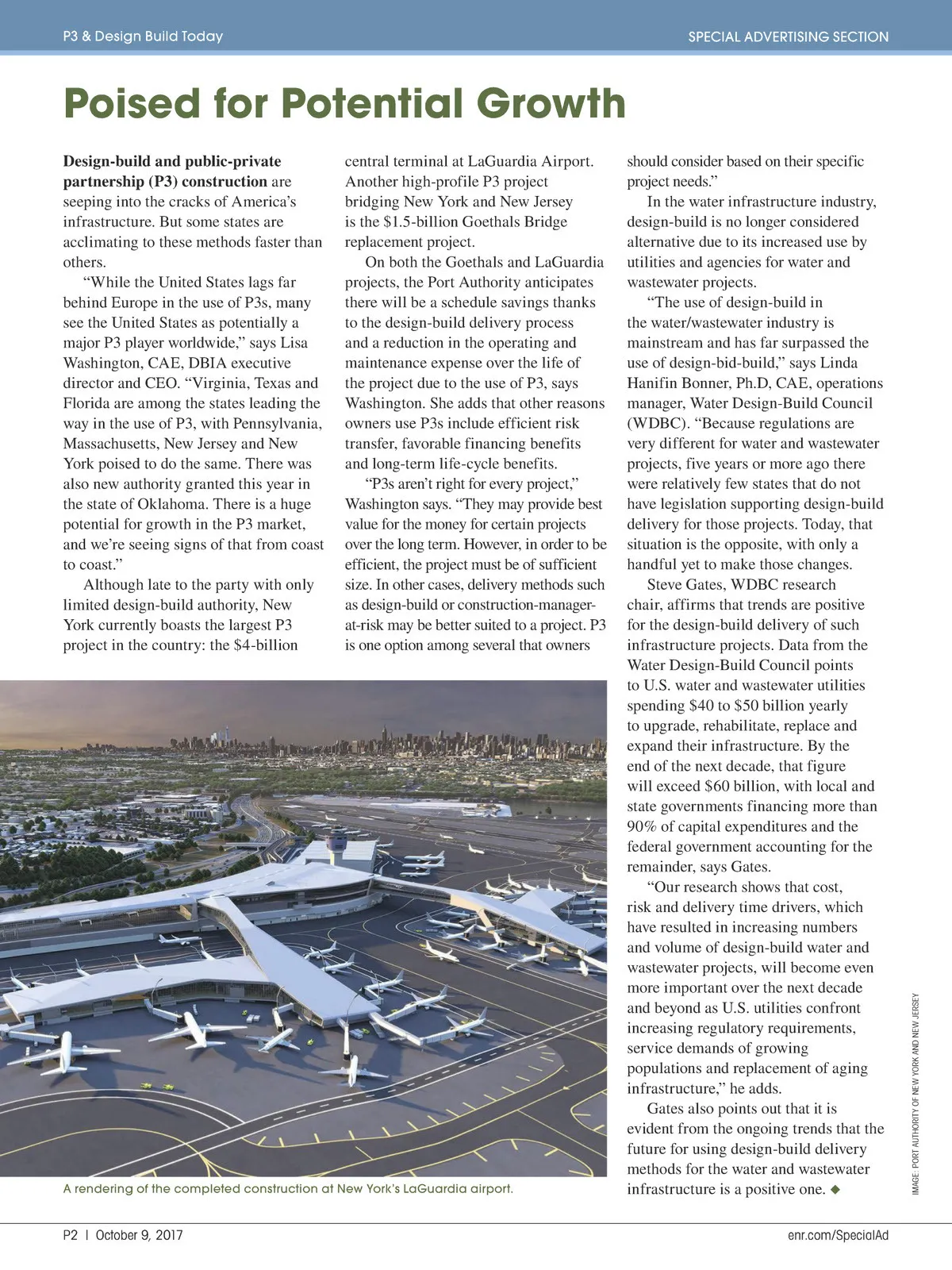 P3 & Design Build Today

SPECIAL ADVERTISING SECTION

Poised for Potential Growth

Design-build and public-private partnership (P3) construction are seeping into the cracks of America's infrastructure. But some states are acclimating to these methods faster than others.

"While the United States lags far behind Europe in the use of P3s, many see the United States as potentially a major P3 player worldwide," says Lisa Washington, CAE, DBIA executive director and CEO. "Virginia, Texas and Florida are among the states leading the way in the use of P3, with Pennsylvania, Massachusetts, New Jersey and New York poised to do the same. There was also new authority granted this year in the state of Oklahoma. There is a huge potential for growth in the P3 market, and we're seeing signs of that from coast to coast."

Although late to the party with only limited design-build authority, New York currently boasts the largest P3 project in the country: the $4-billion central terminal at LaGuardia Airport. Another high-profile P3 project bridging New York and New Jersey is the $1.5-billion Goethals Bridge replacement project.

On both the Goethals and LaGuardia projects, the Port Authority anticipates there will be a schedule savings thanks to the design-build delivery process and a reduction in the operating and maintenance expense over the life of the project due to the use of P3, says Washington. She adds that other reasons owners use P3s include efficient risk transfer, favorable financing benefits and long-term life-cycle benefits.

"P3s aren't right for every project," Washington says. "They may provide best value for the money for certain projects over the long term. However, in order to be efficient, the project must be of sufficient size. In other cases, delivery methods such as design-build or construction-manager-at-risk may be better suited to a project. P3 is one option among several that owners should consider based on their specific project needs."

In the water infrastructure industry, design-build is no longer considered alternative due to its increased use by utilities and agencies for water and wastewater projects.

"The use of design-build in the water/wastewater industry is mainstream and has far surpassed the use of design-bid-build," says Linda Hanifin Bonner, Ph.D, CAE, operations manager, Water Design-Build Council (WDBC). "Because regulations are very different for water and wastewater projects, five years or more ago there were relatively few states that do not have legislation supporting design-build delivery for those projects. Today, that situation is the opposite, with only a handful yet to make those changes.

Steve Gates, WDBC research chair, affirms that trends are positive for the design-build delivery of such infrastructure projects. Data from the Water Design-Build Council points to U.S. water and wastewater utilities spending $40 to $50 billion yearly to upgrade, rehabilitate, replace and expand their infrastructure. By the end of the next decade, that figure will exceed $60 billion, with local and state governments financing more than 90% of capital expenditures and the federal government accounting for the remainder, says Gates.

"Our research shows that cost, risk and delivery time drivers, which have resulted in increasing numbers and volume of design-build water and wastewater projects, will become even more important over the next decade and beyond as U.S. utilities confront increasing regulatory requirements, service demands of growing populations and replacement of aging infrastructure," he adds.

Gates also points out that it is evident from the ongoing trends that the future for using design-build delivery methods for the water and wastewater infrastructure is a positive one. ◆

A rendering of the completed construction at New York's LaGuardia airport.

IMAGE: PORT AUTHORITY OF NEW YORK AND NEW JERSEY

P2 | October 9, 2017

enr.com/SpecialAd